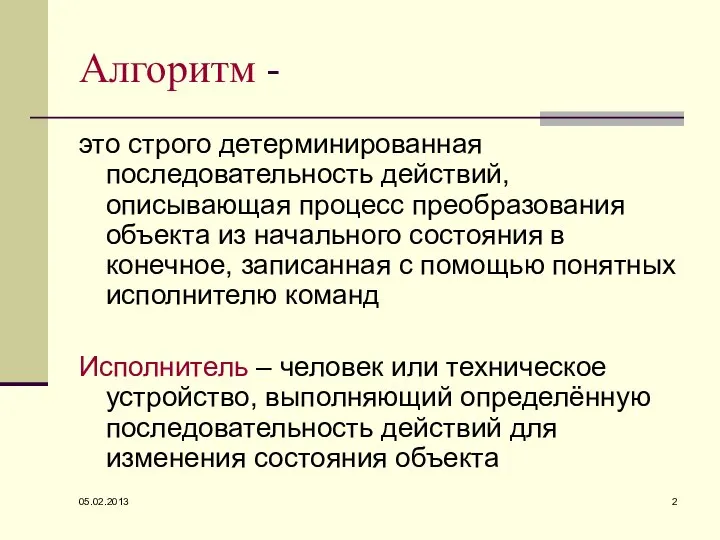 Алгоритм -

это строго детерминированная последовательность действий, описывающая процесс преобразования объекта из начального состояния в конечное, записанная с помощью понятных исполнителю команд

Исполнитель – человек или техническое устройство, выполняющий определённую последовательность действий для изменения состояния объекта

05.02.2013

2